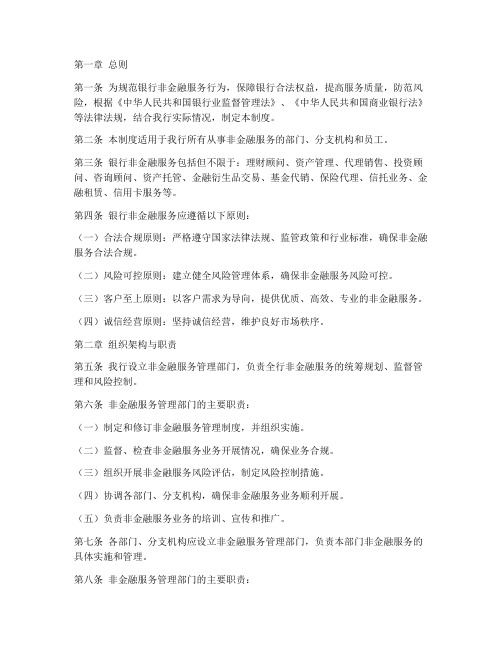 第一章 总则

第一条 为规范银行非金融服务行为，保障银行合法权益，提高服务质量，防范风险，根据《中华人民共和国银行业监督管理法》、《中华人民共和国商业银行法》等法律法规，结合我行实际情况，制定本制度。

第二条 本制度适用于我行所有从事非金融服务的部门、分支机构和员工。

第三条 银行非金融服务包括但不限于：理财顾问、资产管理、代理销售、投资顾问、咨询顾问、资产托管、金融衍生品交易、基金代销、保险代理、信托业务、金融租赁、信用卡服务等。

第四条 银行非金融服务应遵循以下原则：

（一）合法合规原则：严格遵守国家法律法规、监管政策和行业标准，确保非金融服务合法合规。

（二）风险可控原则：建立健全风险管理体系，确保非金融服务风险可控。

（三）客户至上原则：以客户需求为导向，提供优质、高效、专业的非金融服务。

（四）诚信经营原则：坚持诚信经营，维护良好市场秩序。

第二章 组织架构与职责

第五条 我行设立非金融服务管理部门，负责全行非金融服务的统筹规划、监督管理和风险控制。

第六条 非金融服务管理部门的主要职责：

（一）制定和修订非金融服务管理制度，并组织实施。

（二）监督、检查非金融服务业务开展情况，确保业务合规。

（三）组织开展非金融服务风险评估，制定风险控制措施。

（四）协调各部门、分支机构，确保非金融服务业务顺利开展。

（五）负责非金融服务业务的培训、宣传和推广。

第七条 各部门、分支机构应设立非金融服务管理部门，负责本部门非金融服务的具体实施和管理。

第八条 非金融服务管理部门的主要职责：